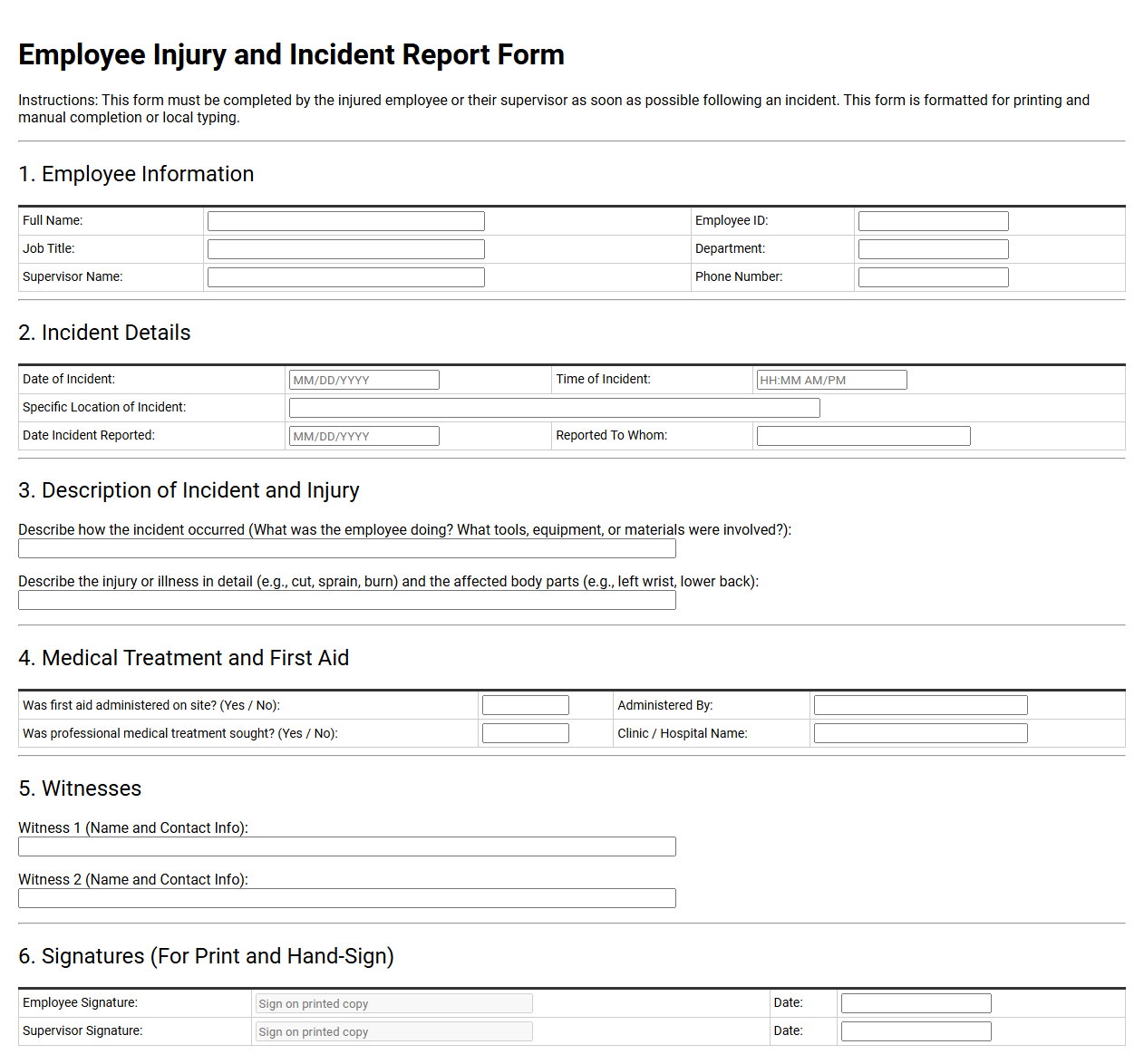 Employee Injury and Incident Report Form

Instructions: This form must be completed by the injured employee or their supervisor as soon as possible following an incident. This form is formatted for printing and manual completion or local typing.

1. Employee Information

Full Name: ____
Employee ID: ____
Job Title: ____
Department: ____
Supervisor Name: ____
Phone Number: ____

2. Incident Details

Date of Incident: MM/DD/YYYY
Time of Incident: HH:MM AM/PM
Specific Location of Incident: ____
Date Incident Reported: MM/DD/YYYY
Reported To Whom: ____

3. Description of Incident and Injury

Describe how the incident occurred (What was the employee doing? What tools, equipment, or materials were involved?):
____

Describe the injury or illness in detail (e.g., cut, sprain, burn) and the affected body parts (e.g., left wrist, lower back):
____

4. Medical Treatment and First Aid

Was first aid administered on site? (Yes / No): ____
Administered By: ____
Was professional medical treatment sought? (Yes / No): ____
Clinic / Hospital Name: ____

5. Witnesses

Witness 1 (Name and Contact Info):
____

Witness 2 (Name and Contact Info):
____

6. Signatures (For Print and Hand-Sign)

Employee Signature: Sign on printed copy
Date: ____
Supervisor Signature: Sign on printed copy
Date: ____